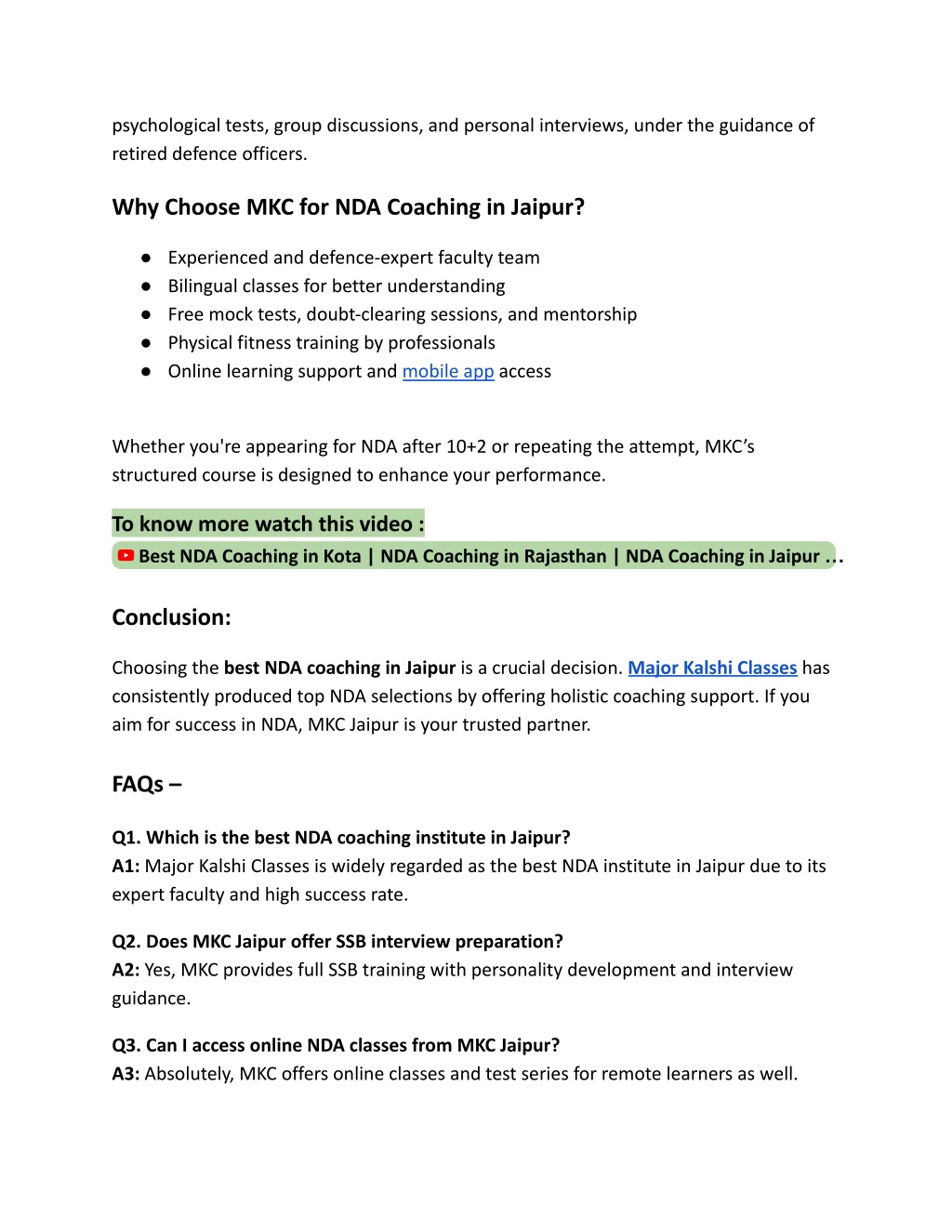 psychological tests, group discussions, and personal interviews, under the guidance of retired defence officers.

Why Choose MKC for NDA Coaching in Jaipur?

● Experienced and defence-expert faculty team
● Bilingual classes for better understanding
● Free mock tests, doubt-clearing sessions, and mentorship
● Physical fitness training by professionals
● Online learning support and mobile app access

Whether you're appearing for NDA after 10+2 or repeating the attempt, MKC's structured course is designed to enhance your performance.

To know more watch this video :
Best NDA Coaching in Kota | NDA Coaching in Rajasthan | NDA Coaching in Jaipur …

Conclusion:

Choosing the best NDA coaching in Jaipur is a crucial decision. Major Kalshi Classes has consistently produced top NDA selections by offering holistic coaching support. If you aim for success in NDA, MKC Jaipur is your trusted partner.

FAQs –

Q1. Which is the best NDA coaching institute in Jaipur?
A1: Major Kalshi Classes is widely regarded as the best NDA institute in Jaipur due to its expert faculty and high success rate.

Q2. Does MKC Jaipur offer SSB interview preparation?
A2: Yes, MKC provides full SSB training with personality development and interview guidance.

Q3. Can I access online NDA classes from MKC Jaipur?
A3: Absolutely, MKC offers online classes and test series for remote learners as well.